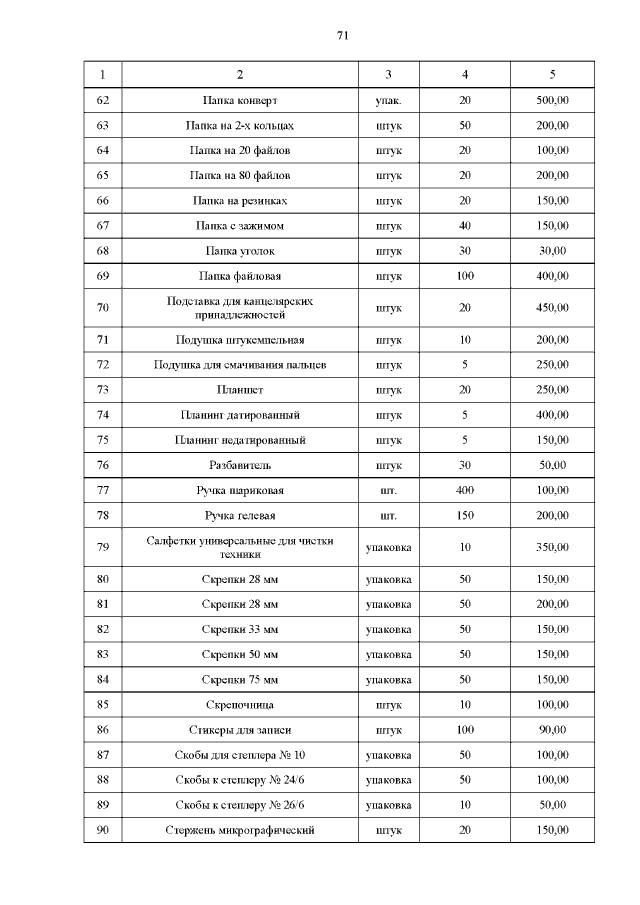 71

| 1 | 2 | 3 | 4 | 5 |
|---|---|---|---|---|
| 62 | Папка конверт | упак. | 20 | 500,00 |
| 63 | Папка на 2-х кольцах | штук | 50 | 200,00 |
| 64 | Папка на 20 файлов | штук | 20 | 100,00 |
| 65 | Папка на 80 файлов | штук | 20 | 200,00 |
| 66 | Папка на резинках | штук | 20 | 150,00 |
| 67 | Папка с зажимом | штук | 40 | 150,00 |
| 68 | Папка уголок | штук | 30 | 30,00 |
| 69 | Папка файловая | штук | 100 | 400,00 |
| 70 | Подставка для канцелярских принадлежностей | штук | 20 | 450,00 |
| 71 | Подушка штукемпельная | штук | 10 | 200,00 |
| 72 | Подушка для смачивания пальцев | штук | 5 | 250,00 |
| 73 | Планшет | штук | 20 | 250,00 |
| 74 | Планинг датированный | штук | 5 | 400,00 |
| 75 | Планинг недатированный | штук | 5 | 150,00 |
| 76 | Разбавитель | штук | 30 | 50,00 |
| 77 | Ручка шариковая | шт. | 400 | 100,00 |
| 78 | Ручка гелевая | шт. | 150 | 200,00 |
| 79 | Салфетки универсальные для чистки техники | упаковка | 10 | 350,00 |
| 80 | Скрепки 28 мм | упаковка | 50 | 150,00 |
| 81 | Скрепки 28 мм | упаковка | 50 | 200,00 |
| 82 | Скрепки 33 мм | упаковка | 50 | 150,00 |
| 83 | Скрепки 50 мм | упаковка | 50 | 150,00 |
| 84 | Скрепки 75 мм | упаковка | 50 | 150,00 |
| 85 | Скрепочница | штук | 10 | 100,00 |
| 86 | Стикеры для записи | штук | 100 | 90,00 |
| 87 | Скобы для степлера № 10 | упаковка | 50 | 100,00 |
| 88 | Скобы к степлеру № 24/6 | упаковка | 50 | 100,00 |
| 89 | Скобы к степлеру № 26/6 | упаковка | 10 | 50,00 |
| 90 | Стержень микрографический | штук | 20 | 150,00 |